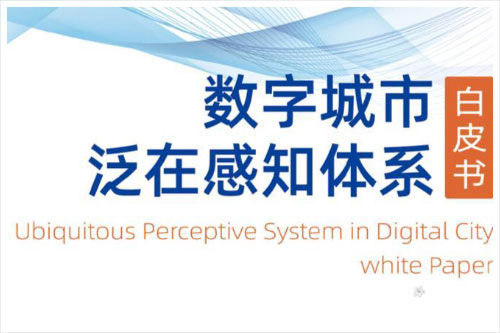 数字城市
泛在感知体系

白皮书

Ubiquitous Perceptive System in Digital City
white Paper